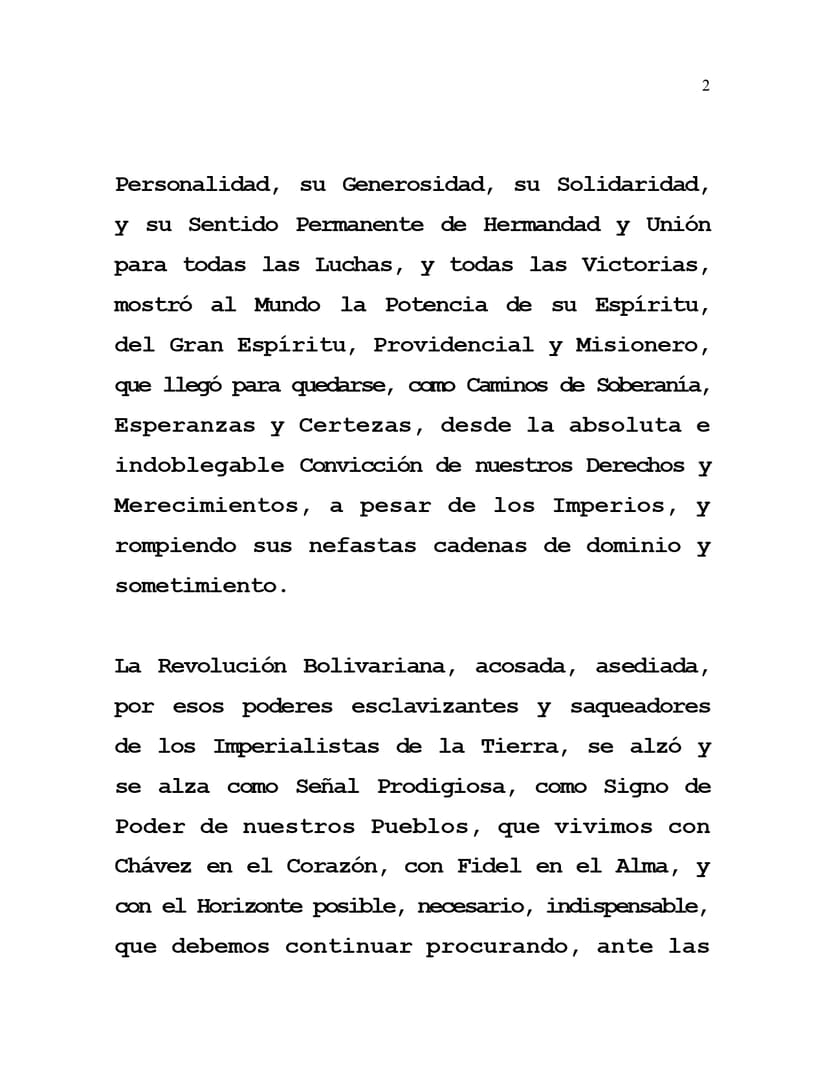 2

Personalidad, su Generosidad, su Solidaridad, y su Sentido Permanente de Hermandad y Unión para todas las Luchas, y todas las Victorias, mostró al Mundo la Potencia de su Espíritu, del Gran Espíritu, Providencial y Misionero, que llegó para quedarse, como Caminos de Soberanía, Esperanzas y Certezas, desde la absoluta e indoblegable Convicción de nuestros Derechos y Merecimientos, a pesar de los Imperios, y rompiendo sus nefastas cadenas de dominio y sometimiento.

La Revolución Bolivariana, acosada, asediada, por esos poderes esclavizantes y saqueadores de los Imperialistas de la Tierra, se alzó y se alza como Señal Prodigiosa, como Signo de Poder de nuestros Pueblos, que vivimos con Chávez en el Corazón, con Fidel en el Alma, y con el Horizonte posible, necesario, indispensable, que debemos continuar procurando, ante las